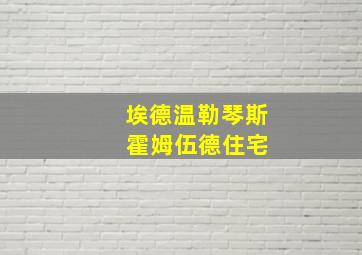 埃德温勒琴斯
霍姆伍德住宅